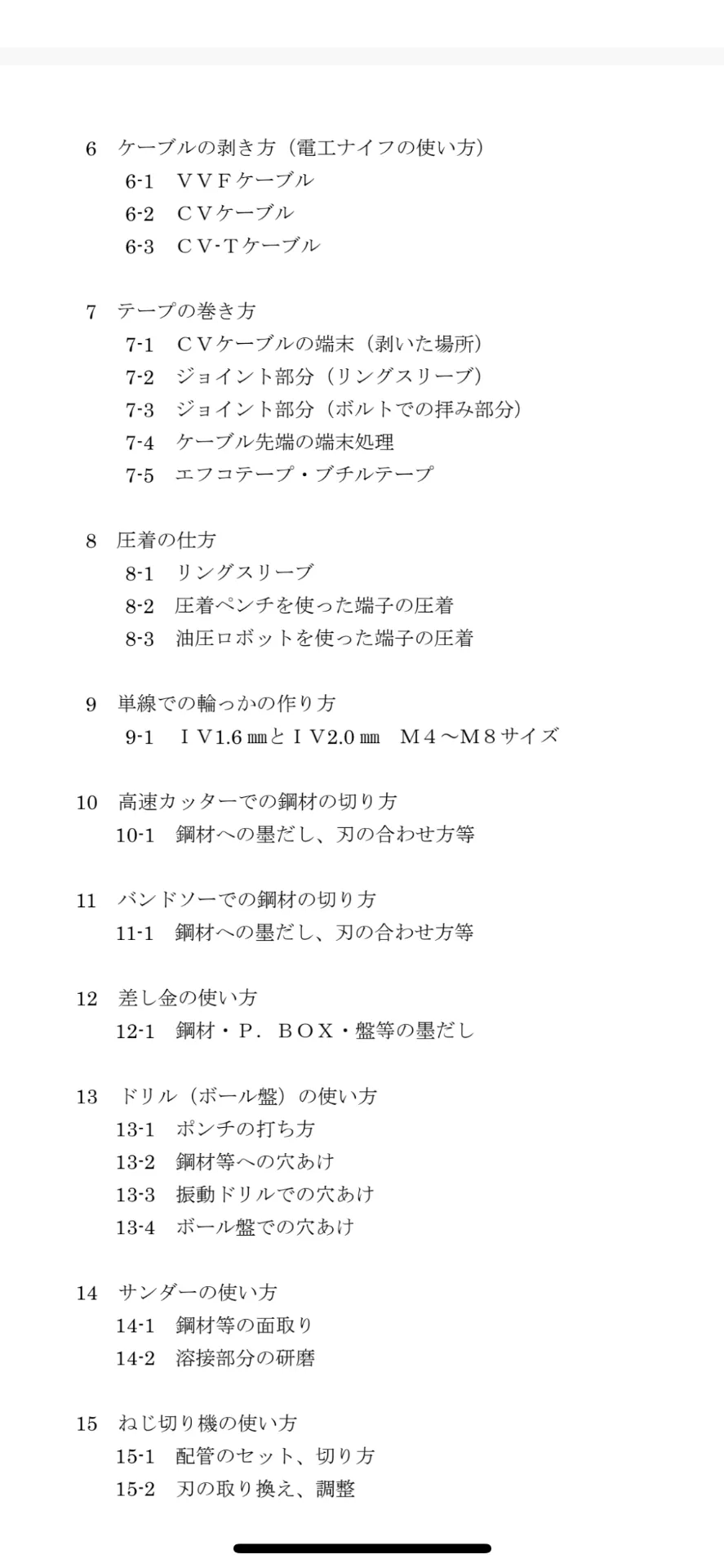 6　ケーブルの剥き方（電工ナイフの使い方）
6-1　ＶＶＦケーブル
6-2　ＣＶケーブル
6-3　ＣＶ-Ｔケーブル

7　テープの巻き方
7-1　ＣＶケーブルの端末（剥いた場所）
7-2　ジョイント部分（リングスリーブ）
7-3　ジョイント部分（ボルトでの拝み部分）
7-4　ケーブル先端の端末処理
7-5　エフコテープ・ブチルテープ

8　圧着の仕方
8-1　リングスリーブ
8-2　圧着ペンチを使った端子の圧着
8-3　油圧ロボットを使った端子の圧着

9　単線での輪っかの作り方
9-1　ＩＶ1.6㎜とＩＶ2.0㎜　Ｍ４～Ｍ８サイズ

10　高速カッターでの鋼材の切り方
10-1　鋼材への墨だし、刃の合わせ方等

11　バンドソーでの鋼材の切り方
11-1　鋼材への墨だし、刃の合わせ方等

12　差し金の使い方
12-1　鋼材・Ｐ．ＢＯＸ・盤等の墨だし

13　ドリル（ボール盤）の使い方
13-1　ポンチの打ち方
13-2　鋼材等への穴あけ
13-3　振動ドリルでの穴あけ
13-4　ボール盤での穴あけ

14　サンダーの使い方
14-1　鋼材等の面取り
14-2　溶接部分の研磨

15　ねじ切り機の使い方
15-1　配管のセット、切り方
15-2　刃の取り換え、調整